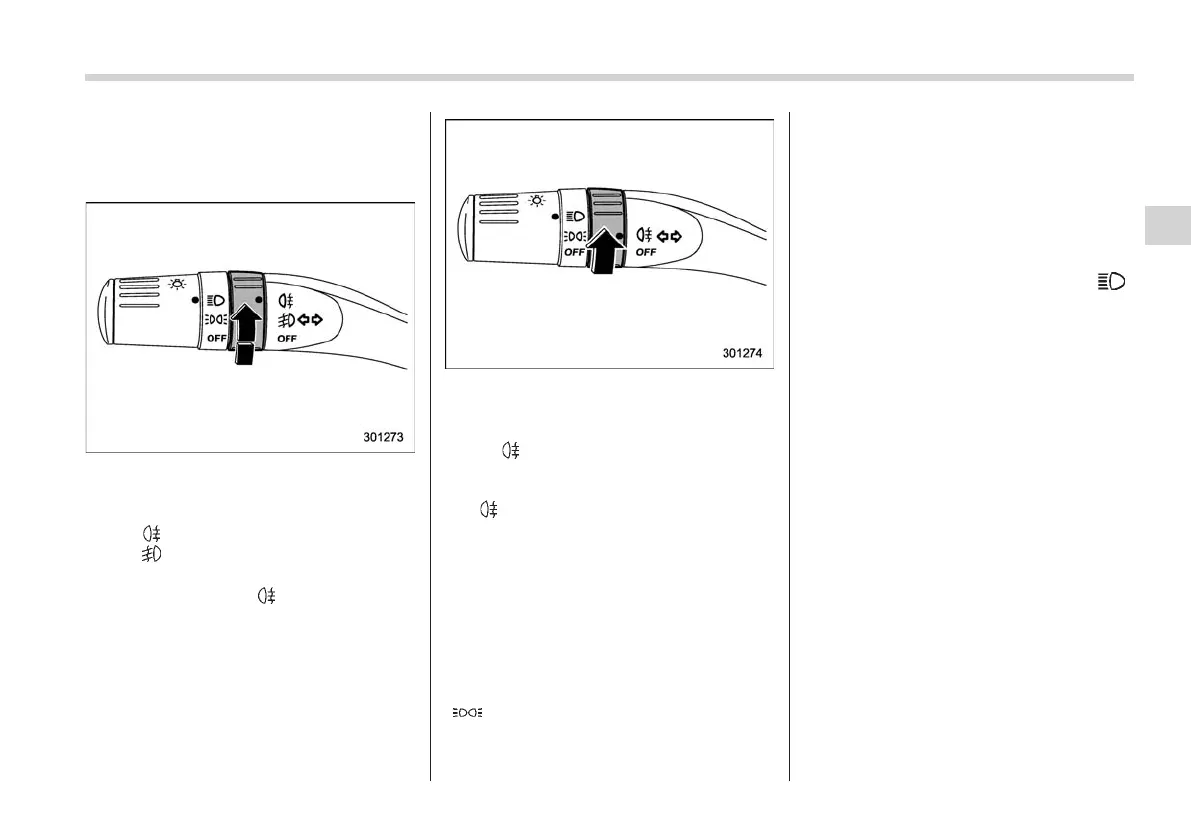 OFF

OFF

301273

OFF

OFF

301274